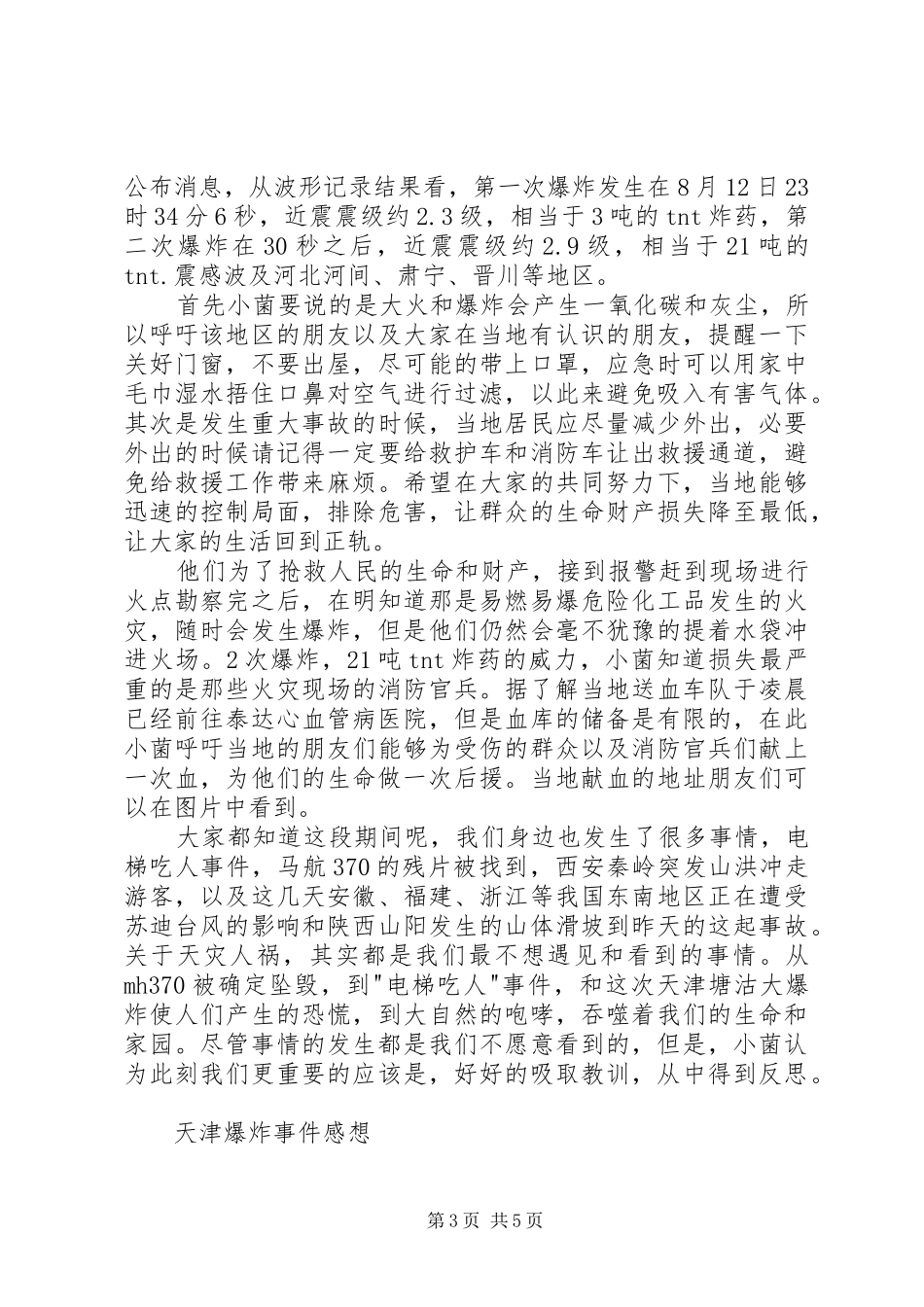 公布消息，从波形记录结果看，第一次爆炸发生在8月12日23时34分6秒，近震震级约2.3级，相当于3吨的tnt炸药，第二次爆炸在30秒之后，近震震级约2.9级，相当于21吨的tnt.震感波及河北河间、肃宁、晋川等地区。

首先小菌要说的是大火和爆炸会产生一氧化碳和灰尘，所以呼吁该地区的朋友以及大家在当地有认识的朋友，提醒一下关好门窗，不要出屋，尽可能的带上口罩，应急时可以用家中毛巾湿水捂住口鼻对空气进行过滤，以此来避免吸入有害气体。其次是发生重大事故的时候，当地居民应尽量减少外出，必要外出的时候请记得一定要给救护车和消防车让出救援通道，避免给救援工作带来麻烦。希望在大家的共同努力下，当地能够迅速的控制局面，排除危害，让群众的生命财产损失降至最低，让大家的生活回到正轨。

他们为了抢救人民的生命和财产，接到报警赶到现场进行火点勘察完之后，在明知道那是易燃易爆危险化工品发生的火灾，随时会发生爆炸，但是他们仍然会毫不犹豫的提着水袋冲进火场。2次爆炸，21吨tnt炸药的威力，小菌知道损失最严重的是那些火灾现场的消防官兵。据了解当地送血车队于凌晨已经前往泰达心血管病医院，但是血库的储备是有限的，在此小菌呼吁当地的朋友们能够为受伤的群众以及消防官兵们献上一次血，为他们的生命做一次后援。当地献血的地址朋友们可以在图片中看到。

大家都知道这段期间呢，我们身边也发生了很多事情，电梯吃人事件，马航370的残片被找到，西安秦岭突发山洪冲走游客，以及这几天安徽、福建、浙江等我国东南地区正在遭受苏迪台风的影响和陕西山阳发生的山体滑坡到昨天的这起事故。关于天灾人祸，其实都是我们最不想遇见和看到的事情。从mh370被确定坠毁，到"电梯吃人"事件，和这次天津塘沽大爆炸使人们产生的恐慌，到大自然的咆哮，吞噬着我们的生命和家园。尽管事情的发生都是我们不愿意看到的，但是，小菌认为此刻我们更重要的应该是，好好的吸取教训，从中得到反思。

天津爆炸事件感想

第3页 共5页